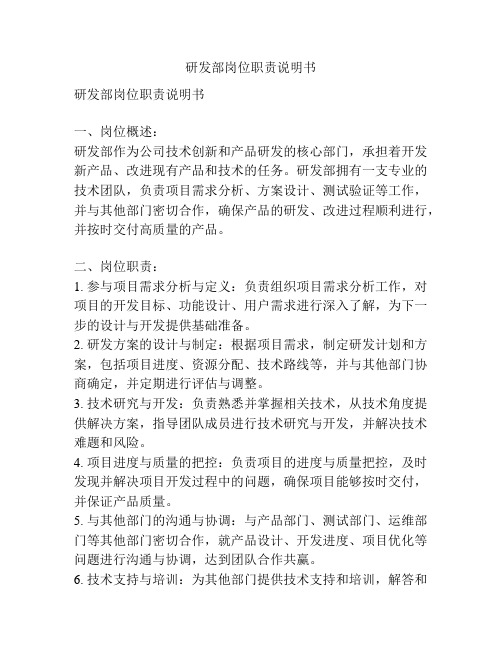 研发部岗位职责说明书

研发部岗位职责说明书

一、岗位概述：
研发部作为公司技术创新和产品研发的核心部门，承担着开发新产品、改进现有产品和技术的任务。研发部拥有一支专业的技术团队，负责项目需求分析、方案设计、测试验证等工作，并与其他部门密切合作，确保产品的研发、改进过程顺利进行，并按时交付高质量的产品。

二、岗位职责：
1. 参与项目需求分析与定义：负责组织项目需求分析工作，对项目的开发目标、功能设计、用户需求进行深入了解，为下一步的设计与开发提供基础准备。
2. 研发方案的设计与制定：根据项目需求，制定研发计划和方案，包括项目进度、资源分配、技术路线等，并与其他部门协商确定，并定期进行评估与调整。
3. 技术研究与开发：负责熟悉并掌握相关技术，从技术角度提供解决方案，指导团队成员进行技术研究与开发，并解决技术难题和风险。
4. 项目进度与质量的把控：负责项目的进度与质量把控，及时发现并解决项目开发过程中的问题，确保项目能够按时交付，并保证产品质量。
5. 与其他部门的沟通与协调：与产品部门、测试部门、运维部门等其他部门密切合作，就产品设计、开发进度、项目优化等问题进行沟通与协调，达到团队合作共赢。
6. 技术支持与培训：为其他部门提供技术支持和培训，解答和